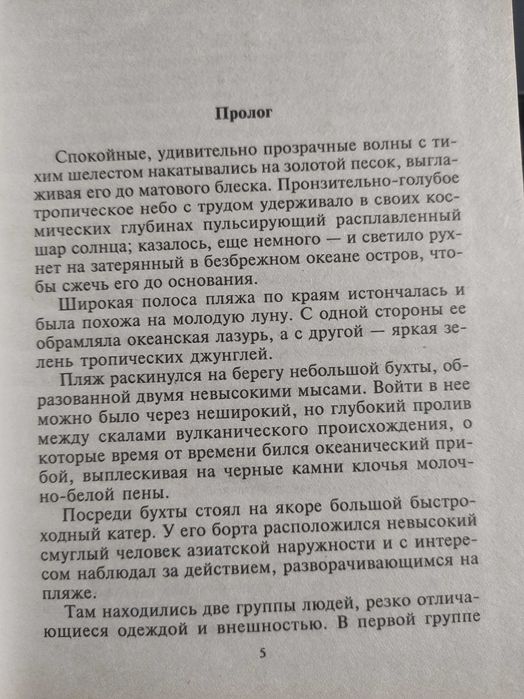 Пролог

Спокойные, удивительно прозрачные волны с тихим шелестом накатывались на золотой песок, выглаживая его до матового блеска. Пронзительно-голубое тропическое небо с трудом удерживало в своих космических глубинах пульсирующий расплавленный шар солнца; казалось, еще немного — и светило рухнет на затерянный в безбрежном океане остров, чтобы сжечь его до основания.

Широкая полоса пляжа по краям истончалась и была похожа на молодую луну. С одной стороны ее обрамляла океанская лазурь, а с другой — яркая зелень тропических джунглей.

Пляж раскинулся на берегу небольшой бухты, образованной двумя невысокими мысами. Войти в нее можно было через неширокий, но глубокий пролив между скалами вулканического происхождения, о которые время от времени бился океанический прибой, выплескивая на черные камни клочья молочно-белой пены.

Посреди бухты стоял на якоре большой быстроходный катер. У его борта расположился невысокий смуглый человек азиатской наружности и с интересом наблюдал за действием, разворачивающимся на пляже.

Там находились две группы людей, резко отличающиеся одеждой и внешностью. В первой группе

5